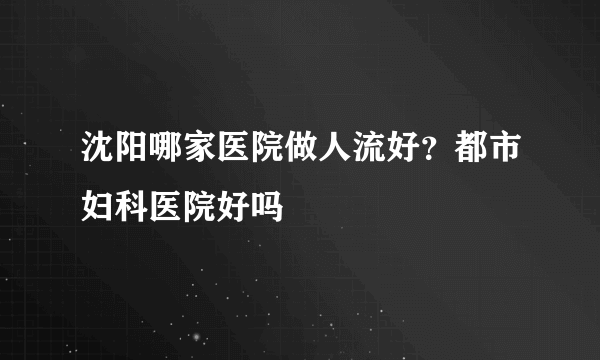 沈阳哪家医院做人流好？都市妇科医院好吗